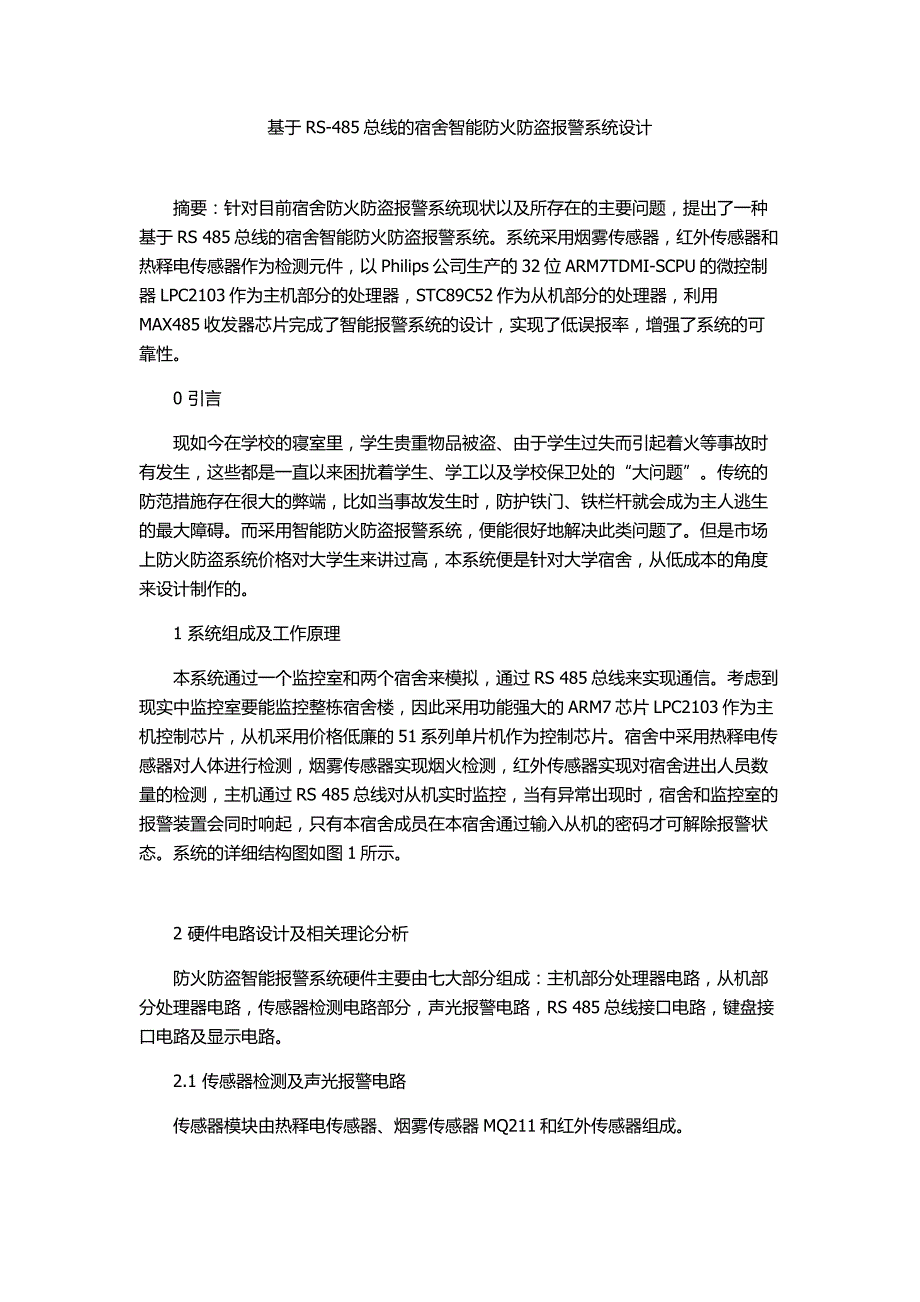 基于 RS-485 总线的宿舍智能防火防盗报警系统设计

摘要：针对目前宿舍防火防盗报警系统现状以及所存在的主要问题，提出了一种基于 RS 485 总线的宿舍智能防火防盗报警系统。系统采用烟雾传感器，红外传感器和热释电传感器作为检测元件，以 Philips 公司生产的 32 位 ARM7TDMI-SCPU 的微控制器 LPC2103 作为主机部分的处理器，STC89C52 作为从机部分的处理器，利用 MAX485 收发器芯片完成了智能报警系统的设计，实现了低误报率，增强了系统的可靠性。

0 引言

现如今在学校的寝室里，学生贵重物品被盗、由于学生过失而引起着火等事故时有发生，这些都是一直以来困扰着学生、学工以及学校保卫处的“大问题”。传统的防范措施存在很大的弊端，比如当事故发生时，防护铁门、铁栏杆就会成为主人逃生的最大障碍。而采用智能防火防盗报警系统，便能很好地解决此类问题了。但是市场上防火防盗系统价格对大学生来讲过高，本系统便是针对大学宿舍，从低成本的角度来设计制作的。

1 系统组成及工作原理

本系统通过一个监控室和两个宿舍来模拟，通过 RS 485 总线来实现通信。考虑到现实中监控室要能监控整栋宿舍楼，因此采用功能强大的 ARM7 芯片 LPC2103 作为主机控制芯片，从机采用价格低廉的 51 系列单片机作为控制芯片。宿舍中采用热释电传感器对人体进行检测，烟雾传感器实现烟火检测，红外传感器实现对宿舍进出人员数量的检测，主机通过 RS 485 总线对从机实时监控，当有异常出现时，宿舍和监控室的报警装置会同时响起，只有本宿舍成员在本宿舍通过输入从机的密码才可解除报警状态。系统的详细结构图如图 1 所示。

2 硬件电路设计及相关理论分析

防火防盗智能报警系统硬件主要由七大部分组成：主机部分处理器电路，从机部分处理器电路，传感器检测电路部分，声光报警电路，RS 485 总线接口电路，键盘接口电路及显示电路。

2.1 传感器检测及声光报警电路

传感器模块由热释电传感器、烟雾传感器 MQ211 和红外传感器组成。